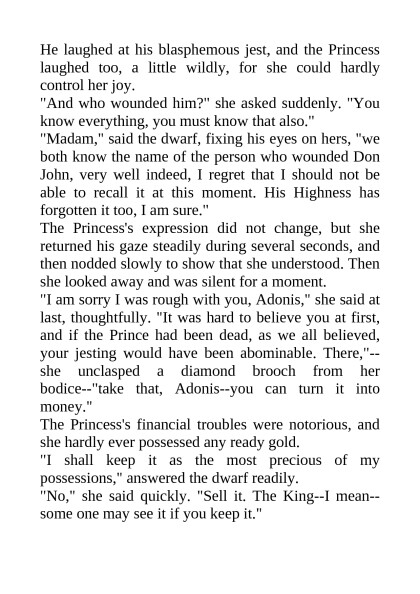 He laughed at his blasphemous jest, and the Princess laughed too, a little wildly, for she could hardly control her joy.

"And who wounded him?" she asked suddenly. "You know everything, you must know that also."

"Madam," said the dwarf, fixing his eyes on hers, "we both know the name of the person who wounded Don John, very well indeed, I regret that I should not be able to recall it at this moment. His Highness has forgotten it too, I am sure."

The Princess's expression did not change, but she returned his gaze steadily during several seconds, and then nodded slowly to show that she understood. Then she looked away and was silent for a moment.

"I am sorry I was rough with you, Adonis," she said at last, thoughtfully. "It was hard to believe you at first, and if the Prince had been dead, as we all believed, your jesting would have been abominable. There,"--she unclasped a diamond brooch from her bodice--"take that, Adonis--you can turn it into money."

The Princess's financial troubles were notorious, and she hardly ever possessed any ready gold.

"I shall keep it as the most precious of my possessions," answered the dwarf readily.

"No," she said quickly. "Sell it. The King--I mean--some one may see it if you keep it."